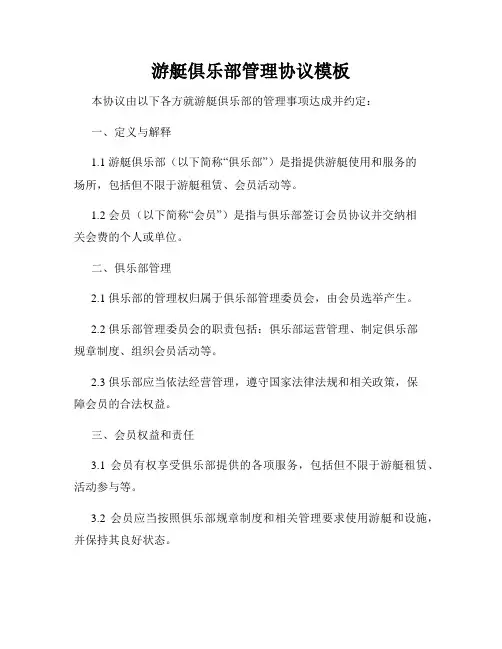 游艇俱乐部管理协议模板

本协议由以下各方就游艇俱乐部的管理事项达成并约定：

一、定义与解释

1.1 游艇俱乐部（以下简称“俱乐部”）是指提供游艇使用和服务的场所，包括但不限于游艇租赁、会员活动等。

1.2 会员（以下简称“会员”）是指与俱乐部签订会员协议并交纳相关会费的个人或单位。

二、俱乐部管理

2.1 俱乐部的管理权归属于俱乐部管理委员会，由会员选举产生。

2.2 俱乐部管理委员会的职责包括：俱乐部运营管理、制定俱乐部规章制度、组织会员活动等。

2.3 俱乐部应当依法经营管理，遵守国家法律法规和相关政策，保障会员的合法权益。

三、会员权益和责任

3.1 会员有权享受俱乐部提供的各项服务，包括但不限于游艇租赁、活动参与等。

3.2 会员应当按照俱乐部规章制度和相关管理要求使用游艇和设施，并保持其良好状态。